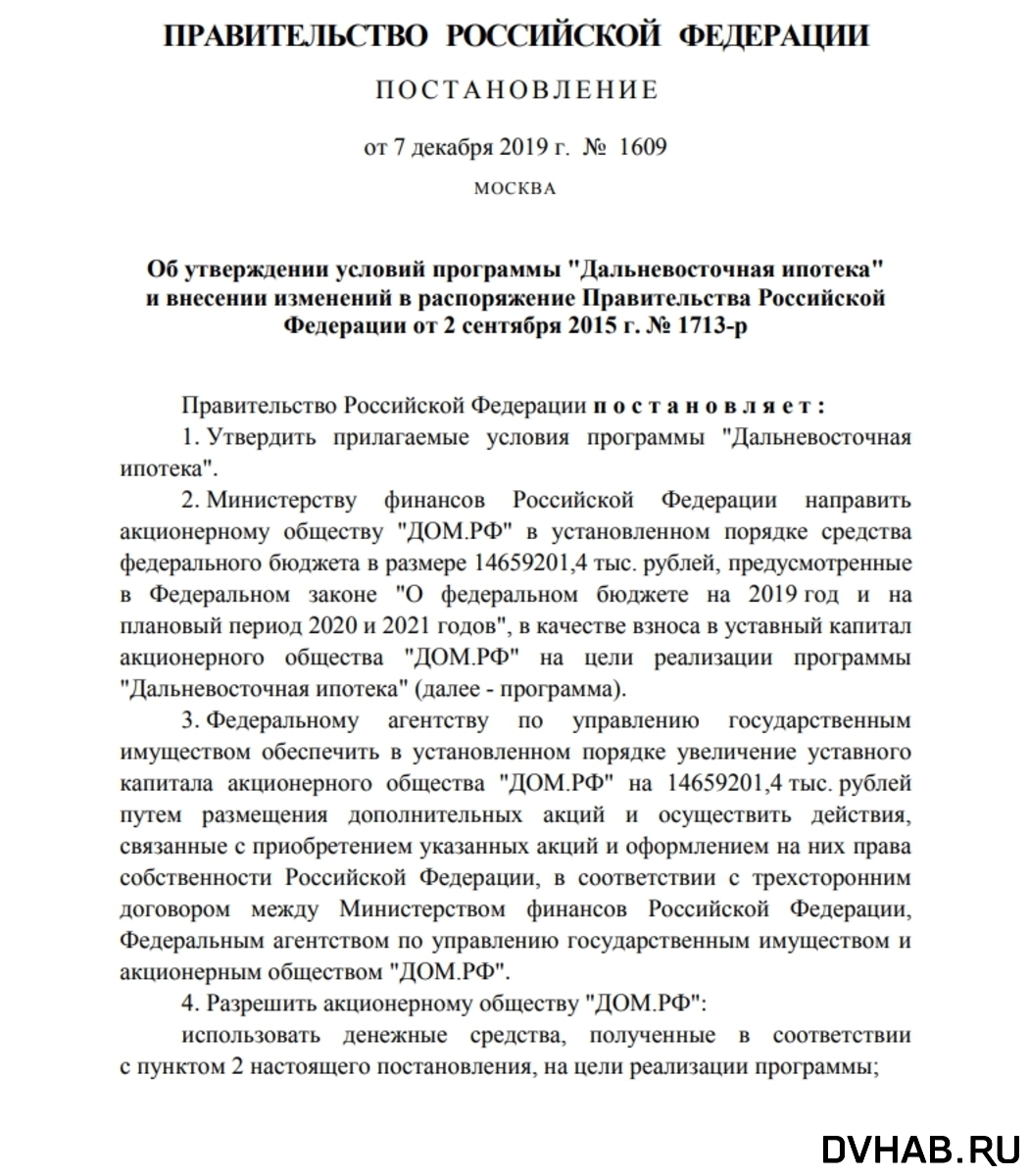 ПРАВИТЕЛЬСТВО РОССИЙСКОЙ ФЕДЕРАЦИИ

ПОСТАНОВЛЕНИЕ

от 7 декабря 2019 г. № 1609

МОСКВА

Об утверждении условий программы "Дальневосточная ипотека" и внесении изменений в распоряжение Правительства Российской Федерации от 2 сентября 2015 г. № 1713-р

Правительство Российской Федерации постановляет:

1. Утвердить прилагаемые условия программы "Дальневосточная ипотека".

2. Министерству финансов Российской Федерации направить акционерному обществу "ДОМ.РФ" в установленном порядке средства федерального бюджета в размере 14659201,4 тыс. рублей, предусмотренные в Федеральном законе "О федеральном бюджете на 2019 год и на плановый период 2020 и 2021 годов", в качестве взноса в уставный капитал акционерного общества "ДОМ.РФ" на цели реализации программы "Дальневосточная ипотека" (далее - программа).

3. Федеральному агентству по управлению государственным имуществом обеспечить в установленном порядке увеличение уставного капитала акционерного общества "ДОМ.РФ" на 14659201,4 тыс. рублей путем размещения дополнительных акций и осуществить действия, связанные с приобретением указанных акций и оформлением на них права собственности Российской Федерации, в соответствии с трехсторонним договором между Министерством финансов Российской Федерации, Федеральным агентством по управлению государственным имуществом и акционерным обществом "ДОМ.РФ".

4. Разрешить акционерному обществу "ДОМ.РФ":

использовать денежные средства, полученные в соответствии с пунктом 2 настоящего постановления, на цели реализации программы;

DVHAB.RU